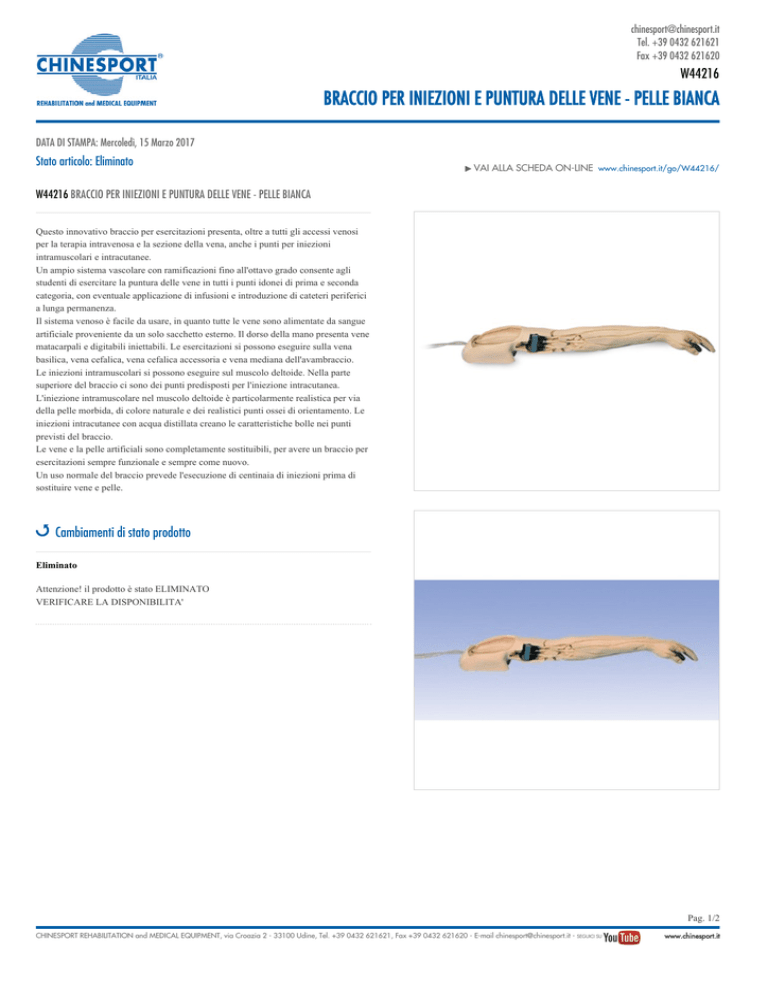 CHINESPORT®
ITALIA
REHABILITATION and MEDICAL EQUIPMENT

chinesport@chinesport.it
Tel. +39 0432 621621
Fax +39 0432 621620

W44216

BRACCIO PER INIEZIONI E PUNTURA DELLE VENE - PELLE BIANCA

DATA DI STAMPA: Mercoledì, 15 Marzo 2017

Stato articolo: Eliminato

▶ VAI ALLA SCHEDA ON-LINE www.chinesport.it/go/W44216/

W44216 BRACCIO PER INIEZIONI E PUNTURA DELLE VENE - PELLE BIANCA

Questo innovativo braccio per esercitazioni presenta, oltre a tutti gli accessi venosi per la terapia intravenosa e la sezione della vena, anche i punti per iniezioni intramuscolari e intracutanee.
Un ampio sistema vascolare con ramificazioni fino all'ottavo grado consente agli studenti di esercitare la puntura delle vene in tutti i punti idonei di prima e seconda categoria, con eventuale applicazione di infusioni e introduzione di cateteri periferici a lunga permanenza.
Il sistema venoso è facile da usare, in quanto tutte le vene sono alimentate da sangue artificiale proveniente da un solo sacchetto esterno. Il dorso della mano presenta vene matacarpali e digitabili iniettabili. Le esercitazioni si possono eseguire sulla vena basilica, vena cefalica, vena cefalica accessoria e vena mediana dell'avambraccio.
Le iniezioni intramuscolari si possono eseguire sul muscolo deltoide. Nella parte superiore del braccio ci sono dei punti predisposti per l'iniezione intracutanea.
L'iniezione intramuscolare nel muscolo deltoide è particolarmente realistica per via della pelle morbida, di colore naturale e dei realistici punti ossei di orientamento. Le iniezioni intracutanee con acqua distillata creano le caratteristiche bolle nei punti previsti del braccio.
Le vene e la pelle artificiali sono completamente sostituibili, per avere un braccio per esercitazioni sempre funzionale e sempre come nuovo.
Un uso normale del braccio prevede l'esecuzione di centinaia di iniezioni prima di sostituire vene e pelle.

Cambiamenti di stato prodotto

Eliminato

Attenzione! il prodotto è stato ELIMINATO
VERIFICARE LA DISPONIBILITA'

Pag. 1/2

CHINESPORT REHABILITATION and MEDICAL EQUIPMENT, via Croazia 2 - 33100 Udine, Tel. +39 0432 621621, Fax +39 0432 621620 - E-mail chinesport@chinesport.it - SEGUICI SU YouTube www.chinesport.it